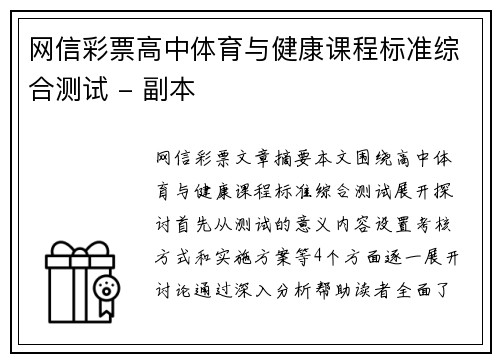 网信彩票高中体育与健康课程标准综合测试 - 副本

网信彩票文章摘要本文围绕高中体育与健康课程标准综合测试展开探讨首先从测试的意义内容设置考核方式和实施方案等4个方面逐一展开讨论通过深入分析帮助读者全面了